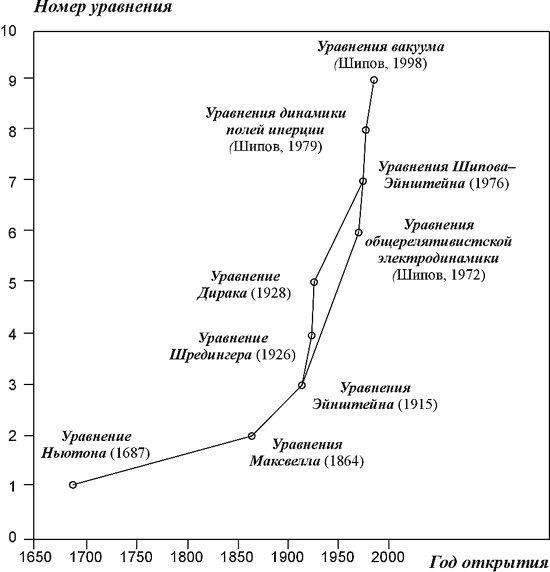 Номер уравнения

10
9
8
7
6
5
4
3
2
1
0

Уравнения вакуума (Шипов, 1998)

Уравнения динамики полей инерции (Шипов, 1979)

Уравнения Шипова–Эйнштейна (1976)

Уравнения общерелятивистской электродинамики (Шипов, 1972)

Уравнение Дирака (1928)

Уравнение Шредингера (1926)

Уравнения Эйнштейна (1915)

Уравнение Ньютона (1687)

Уравнения Максвелла (1864)

1650 1700 1750 1800 1850 1900 1950 2000

Год открытия